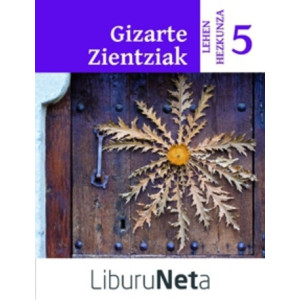 Gizarte Zientziak

LEHEN HEZKUNZA

5

LiburuNeta